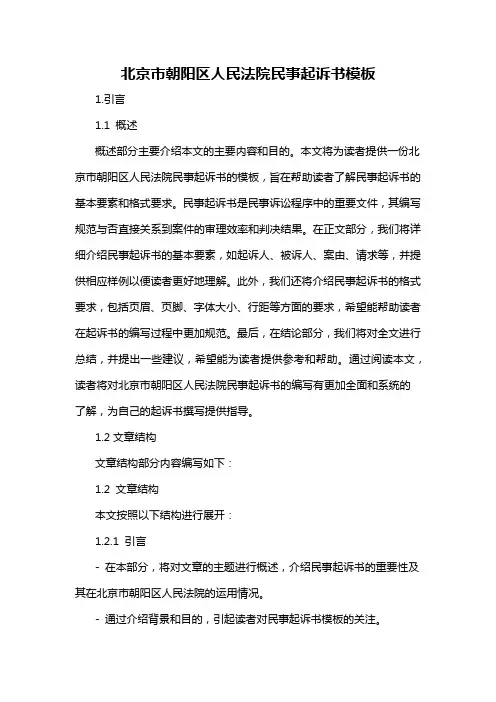 北京市朝阳区人民法院民事起诉书模板

1.引言

1.1 概述

概述部分主要介绍本文的主要内容和目的。本文将为读者提供一份北京市朝阳区人民法院民事起诉书的模板，旨在帮助读者了解民事起诉书的基本要素和格式要求。民事起诉书是民事诉讼程序中的重要文件，其编写规范与否直接关系到案件的审理效率和判决结果。在正文部分，我们将详细介绍民事起诉书的基本要素，如起诉人、被诉人、案由、请求等，并提供相应样例以便读者更好地理解。此外，我们还将介绍民事起诉书的格式要求，包括页眉、页脚、字体大小、行距等方面的要求，希望能帮助读者在起诉书的编写过程中更加规范。最后，在结论部分，我们将对全文进行总结，并提出一些建议，希望能为读者提供参考和帮助。通过阅读本文，读者将对北京市朝阳区人民法院民事起诉书的编写有更加全面和系统的了解，为自己的起诉书撰写提供指导。

1.2 文章结构

文章结构部分内容编写如下：

1.2 文章结构

本文按照以下结构进行展开：

1.2.1 引言

- 在本部分，将对文章的主题进行概述，介绍民事起诉书的重要性及其在北京市朝阳区人民法院的运用情况。

- 通过介绍背景和目的，引起读者对民事起诉书模板的关注。